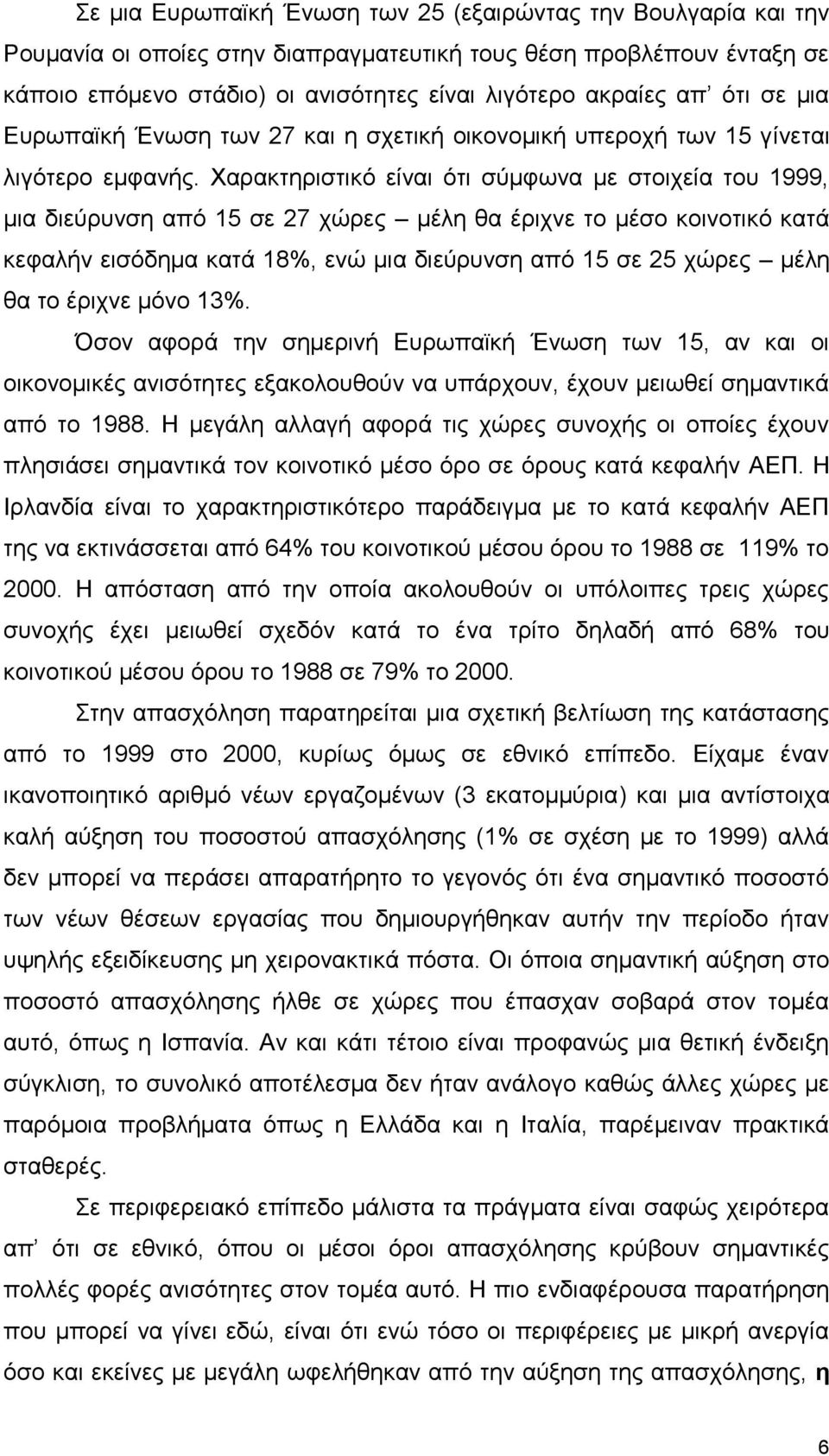 Σε μια Ευρωπαϊκή Ένωση των 25 (εξαιρώντας την Βουλγαρία και την Ρουμανία οι οποίες στην διαπραγματευτική τους θέση προβλέπουν ένταξη σε κάποιο επόμενο στάδιο) οι ανισότητες είναι λιγότερο ακραίες απ' ότι σε μια Ευρωπαϊκή Ένωση των 27 και η σχετική οικονομική υπεροχή των 15 γίνεται λιγότερο εμφανής. Χαρακτηριστικό είναι ότι σύμφωνα με στοιχεία του 1999, μια διεύρυνση από 15 σε 27 χώρες – μέλη θα έριχνε το μέσο κοινοτικό κατά κεφαλήν εισόδημα κατά 18%, ενώ μια διεύρυνση από 15 σε 25 χώρες – μέλη θα το έριχνε μόνο 13%.

Όσον αφορά την σημερινή Ευρωπαϊκή Ένωση των 15, αν και οι οικονομικές ανισότητες εξακολουθούν να υπάρχουν, έχουν μειωθεί σημαντικά από το 1988. Η μεγάλη αλλαγή αφορά τις χώρες συνοχής οι οποίες έχουν πλησιάσει σημαντικά τον κοινοτικό μέσο όρο σε όρους κατά κεφαλήν ΑΕΠ. Η Ιρλανδία είναι το χαρακτηριστικότερο παράδειγμα με το κατά κεφαλήν ΑΕΠ της να εκτινάσσεται από 64% του κοινοτικού μέσου όρου το 1988 σε 119% το 2000. Η απόσταση από την οποία ακολουθούν οι υπόλοιπες τρεις χώρες συνοχής έχει μειωθεί σχεδόν κατά το ένα τρίτο δηλαδή από 68% του κοινοτικού μέσου όρου το 1988 σε 79% το 2000.

Στην απασχόληση παρατηρείται μια σχετική βελτίωση της κατάστασης από το 1999 στο 2000, κυρίως όμως σε εθνικό επίπεδο. Είχαμε έναν ικανοποιητικό αριθμό νέων εργαζομένων (3 εκατομμύρια) και μια αντίστοιχα καλή αύξηση του ποσοστού απασχόλησης (1% σε σχέση με το 1999) αλλά δεν μπορεί να περάσει απαρατήρητο το γεγονός ότι ένα σημαντικό ποσοστό των νέων θέσεων εργασίας που δημιουργήθηκαν αυτήν την περίοδο ήταν υψηλής εξειδίκευσης μη χειρονακτικά πόστα. Οι όποια σημαντική αύξηση στο ποσοστό απασχόλησης ήλθε σε χώρες που έπασχαν σοβαρά στον τομέα αυτό, όπως η Ισπανία. Αν και κάτι τέτοιο είναι προφανώς μια θετική ένδειξη σύγκλιση, το συνολικό αποτέλεσμα δεν ήταν ανάλογο καθώς άλλες χώρες με παρόμοια προβλήματα όπως η Ελλάδα και η Ιταλία, παρέμειναν πρακτικά σταθερές.

Σε περιφερειακό επίπεδο μάλιστα τα πράγματα είναι σαφώς χειρότερα απ' ότι σε εθνικό, όπου οι μέσοι όροι απασχόλησης κρύβουν σημαντικές πολλές φορές ανισότητες στον τομέα αυτό. Η πιο ενδιαφέρουσα παρατήρηση που μπορεί να γίνει εδώ, είναι ότι ενώ τόσο οι περιφέρειες με μικρή ανεργία όσο και εκείνες με μεγάλη ωφελήθηκαν από την αύξηση της απασχόλησης, η

6